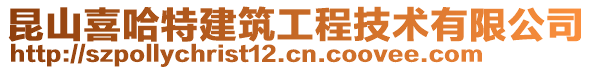 昆山喜哈特建筑工程技术有限公司
http://szpollychrist12.cn.coovee.com